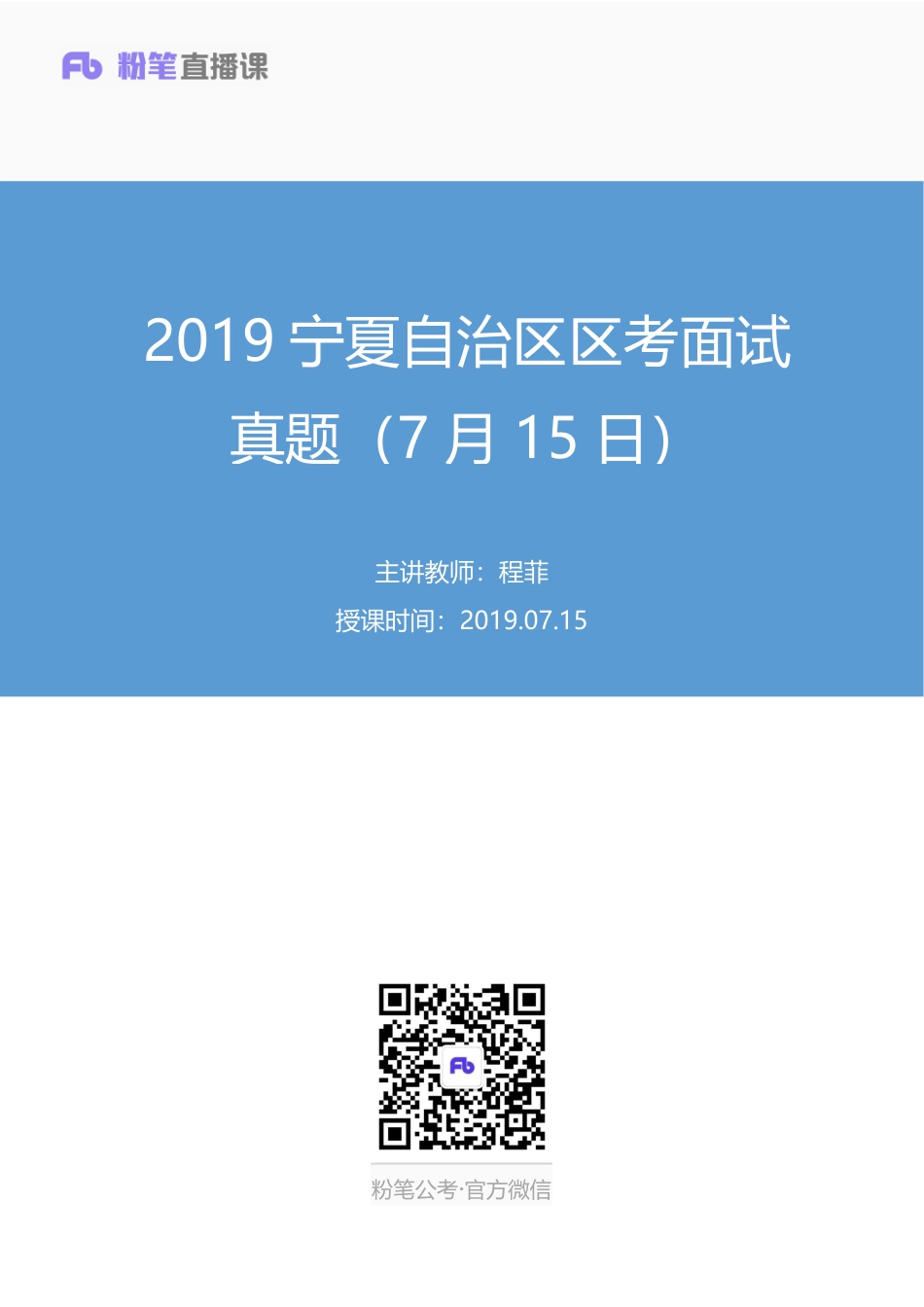 Fb 粉笔直播课

2019 宁夏自治区区考面试真题（7 月 15 日）

主讲教师：程菲

授课时间：2019.07.15

Fb

粉笔公考·官方微信